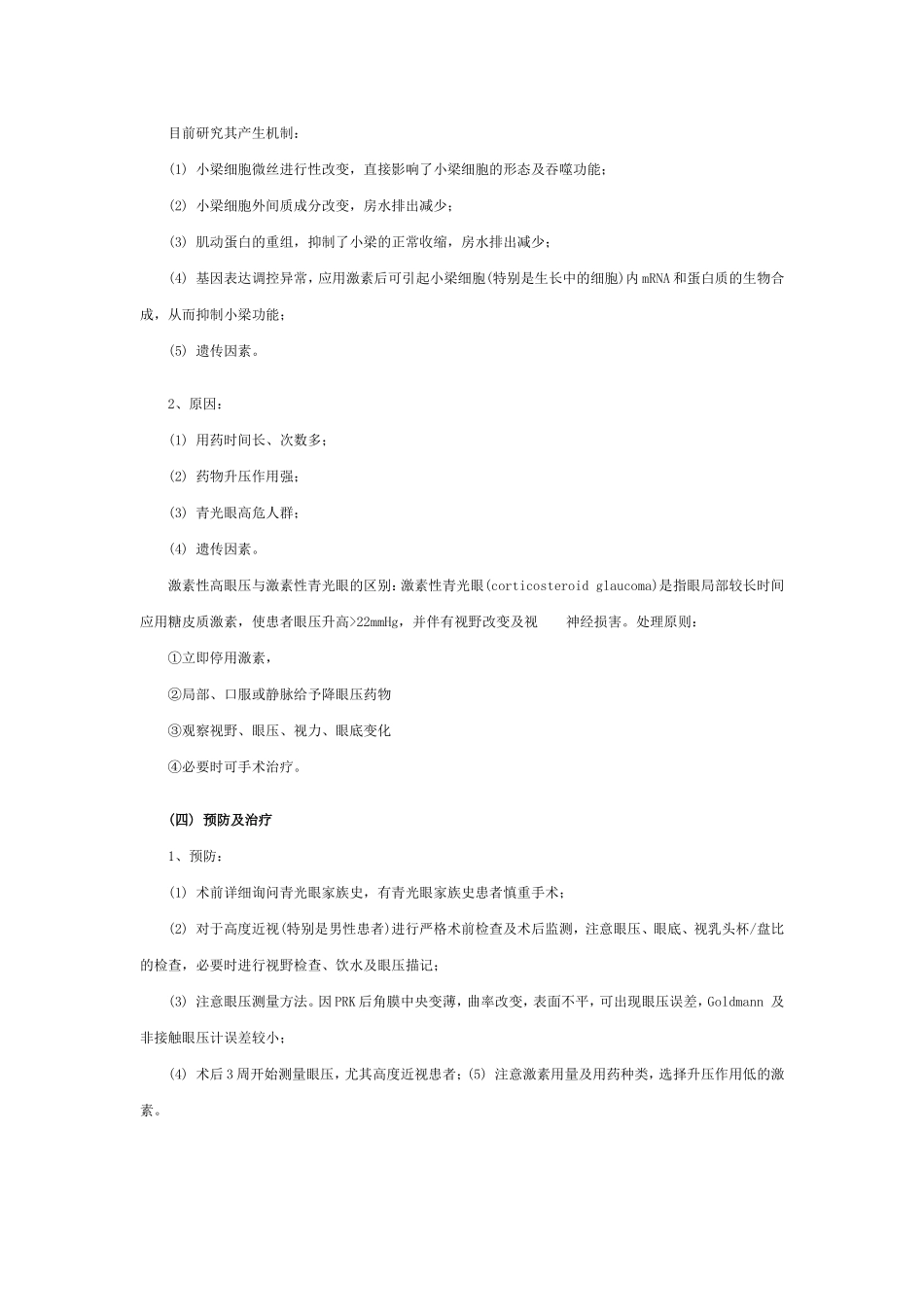 目前研究其产生机制：

(1) 小梁细胞微丝进行性改变，直接影响了小梁细胞的形态及吞噬功能；

(2) 小梁细胞外间质成分改变，房水排出减少；

(3) 肌动蛋白的重组，抑制了小梁的正常收缩，房水排出减少；

(4) 基因表达调控异常，应用激素后可引起小梁细胞(特别是生长中的细胞)内mRNA和蛋白质的生物合成，从而抑制小梁功能；

(5) 遗传因素。

2、原因：

(1) 用药时间长、次数多；

(2) 药物升压作用强；

(3) 青光眼高危人群；

(4) 遗传因素。

激素性高眼压与激素性青光眼的区别：激素性青光眼(corticosteroid glaucoma)是指眼局部较长时间应用糖皮质激素，使患者眼压升高>22mmHg，并伴有视野改变及视 神经损害。处理原则：

①立即停用激素，

②局部、口服或静脉给予降眼压药物

③观察视野、眼压、视力、眼底变化

④必要时可手术治疗。

(四) 预防及治疗

1、预防：

(1) 术前详细询问青光眼家族史，有青光眼家族史患者慎重手术；

(2) 对于高度近视(特别是男性患者)进行严格术前检查及术后监测，注意眼压、眼底、视乳头杯/盘比的检查，必要时进行视野检查、饮水及眼压描记；

(3) 注意眼压测量方法。因PRK后角膜中央变薄，曲率改变，表面不平，可出现眼压误差，Goldmann 及非接触眼压计误差较小；

(4) 术后3周开始测量眼压，尤其高度近视患者；(5) 注意激素用量及用药种类，选择升压作用低的激素。